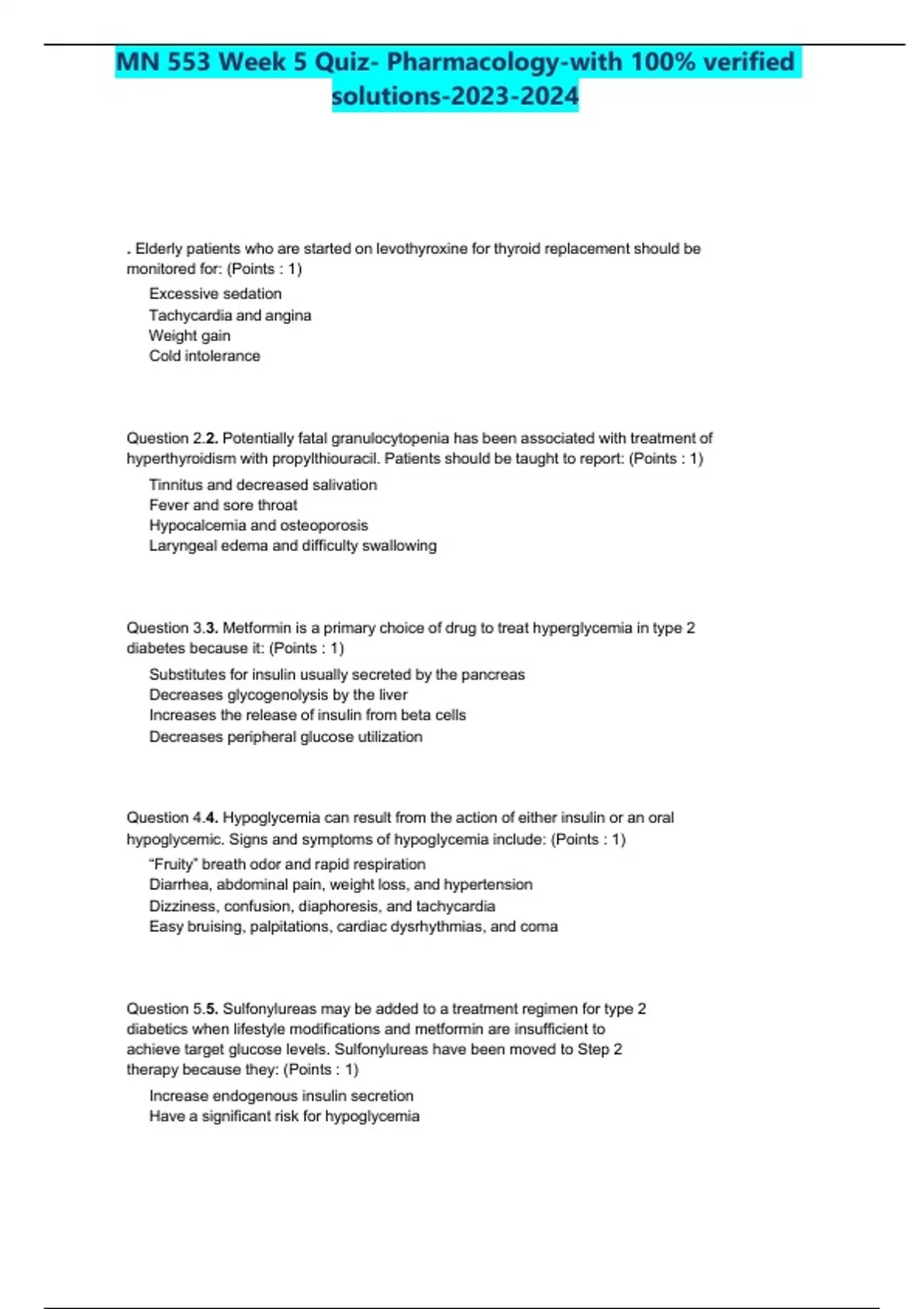 MN 553 Week 5 Quiz- Pharmacology-with 100% verified solutions-2023-2024

. Elderly patients who are started on levothyroxine for thyroid replacement should be monitored for: (Points : 1)

Excessive sedation
Tachycardia and angina
Weight gain
Cold intolerance

Question 2.2. Potentially fatal granulocytopenia has been associated with treatment of hyperthyroidism with propylthiouracil. Patients should be taught to report: (Points : 1)

Tinnitus and decreased salivation
Fever and sore throat
Hypocalcemia and osteoporosis
Laryngeal edema and difficulty swallowing

Question 3.3. Metformin is a primary choice of drug to treat hyperglycemia in type 2 diabetes because it: (Points : 1)

Substitutes for insulin usually secreted by the pancreas
Decreases glycogenolysis by the liver
Increases the release of insulin from beta cells
Decreases peripheral glucose utilization

Question 4.4. Hypoglycemia can result from the action of either insulin or an oral hypoglycemic. Signs and symptoms of hypoglycemia include: (Points : 1)

"Fruity" breath odor and rapid respiration
Diarrhea, abdominal pain, weight loss, and hypertension
Dizziness, confusion, diaphoresis, and tachycardia
Easy bruising, palpitations, cardiac dysrhythmias, and coma

Question 5.5. Sulfonylureas may be added to a treatment regimen for type 2 diabetics when lifestyle modifications and metformin are insufficient to achieve target glucose levels. Sulfonylureas have been moved to Step 2 therapy because they: (Points : 1)

Increase endogenous insulin secretion
Have a significant risk for hypoglycemia